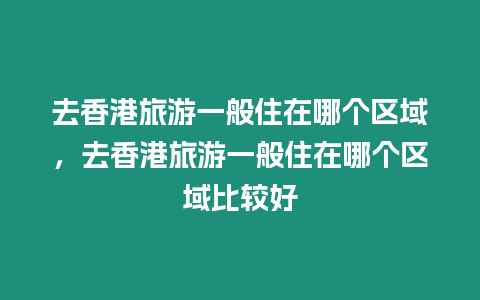 去香港旅游一般住在哪个区域，去香港旅游一般住在哪个区域比较好